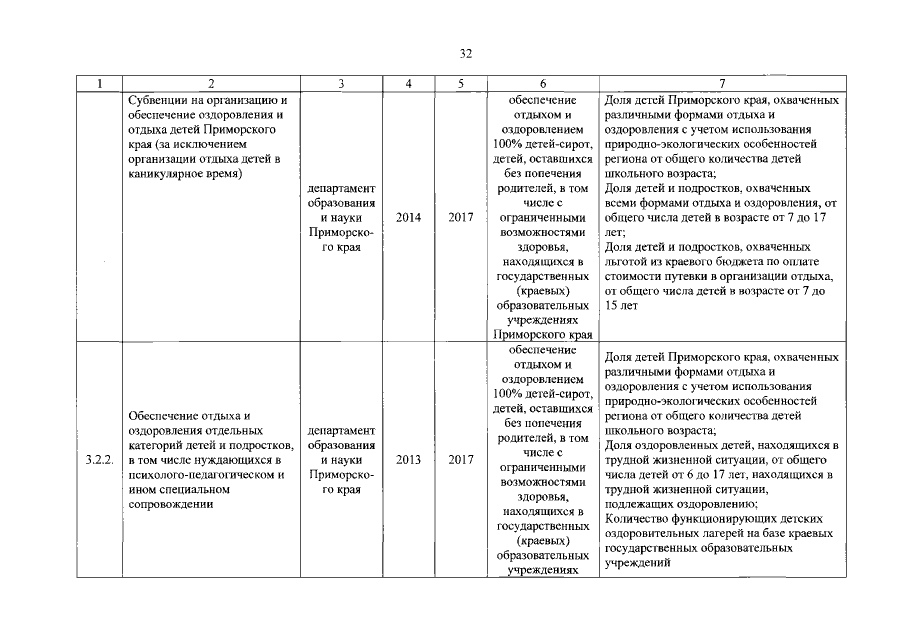 32

| 1 | 2 | 3 | 4 | 5 | 6 | 7 |
|---|---|---|---|---|---|---|
| | Субвенции на организацию и обеспечение оздоровления и отдыха детей Приморского края (за исключением организации отдыха детей в каникулярное время) | департамент образования и науки Приморского края | 2014 | 2017 | обеспечение отдыхом и оздоровлением 100% детей-сирот, детей, оставшихся без попечения родителей, в том числе с ограниченными возможностями здоровья, находящихся в государственных (краевых) образовательных учреждениях Приморского края | Доля детей Приморского края, охваченных различными формами отдыха и оздоровления с учетом использования природно-экологических особенностей региона от общего количества детей школьного возраста; Доля детей и подростков, охваченных всеми формами отдыха и оздоровления, от общего числа детей в возрасте от 7 до 17 лет; Доля детей и подростков, охваченных льготой из краевого бюджета по оплате стоимости путевки в организации отдыха, от общего числа детей в возрасте от 7 до 15 лет |
| 3.2.2. | Обеспечение отдыха и оздоровления отдельных категорий детей и подростков, в том числе нуждающихся в психолого-педагогическом и ином специальном сопровождении | департамент образования и науки Приморского края | 2013 | 2017 | обеспечение отдыхом и оздоровлением 100% детей-сирот, детей, оставшихся без попечения родителей, в том числе с ограниченными возможностями здоровья, находящихся в государственных (краевых) образовательных учреждениях | Доля детей Приморского края, охваченных различными формами отдыха и оздоровления с учетом использования природно-экологических особенностей региона от общего количества детей школьного возраста; Доля оздоровленных детей, находящихся в трудной жизненной ситуации, от общего числа детей от 6 до 17 лет, находящихся в трудной жизненной ситуации, подлежащих оздоровлению; Количество функционирующих детских оздоровительных лагерей на базе краевых государственных образовательных учреждений |